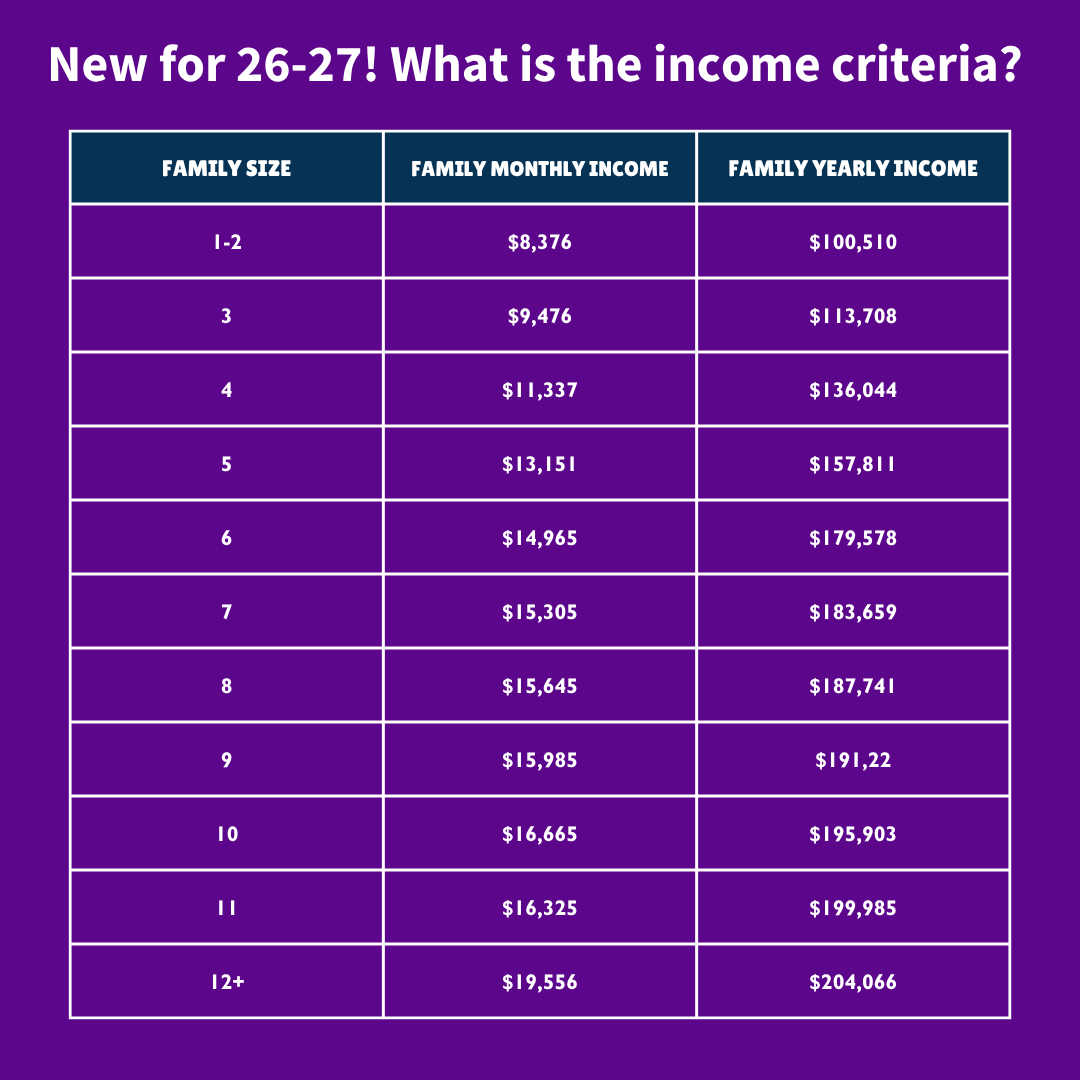 New for 26-27! What is the income criteria?

| FAMILY SIZE | FAMILY MONTHLY INCOME | FAMILY YEARLY INCOME |
|---|---|---|
| 1-2 | \$8,376 | \$100,510 |
| 3 | \$9,476 | \$113,708 |
| 4 | \$11,337 | \$136,044 |
| 5 | \$13,151 | \$157,811 |
| 6 | \$14,965 | \$179,578 |
| 7 | \$15,305 | \$183,659 |
| 8 | \$15,645 | \$187,741 |
| 9 | \$15,985 | \$191,22 |
| 10 | \$16,665 | \$195,903 |
| 11 | \$16,325 | \$199,985 |
| 12+ | \$19,556 | \$204,066 |